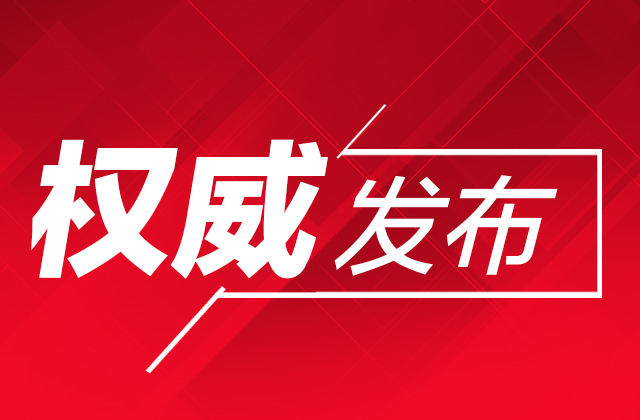 权威发布